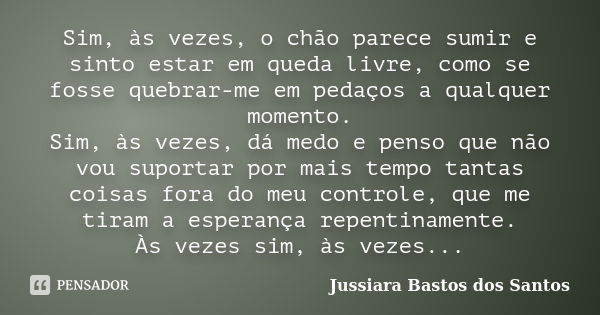 Sim, às vezes, o chão parece sumir e sinto estar em queda livre, como se fosse quebrar-me em pedaços a qualquer momento.
Sim, às vezes, dá medo e penso que não vou suportar por mais tempo tantas coisas fora do meu controle, que me tiram a esperança repentinamente.
Às vezes sim, às vezes...

PENSADOR

Jussiara Bastos dos Santos